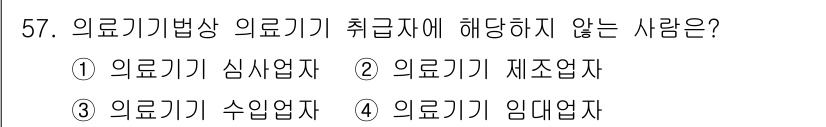 57. 의료기기법상 의료기기 취급자에 해당하지 않는 사람은?
① 의료기기 심사업자 ② 의료기기 제조업자
③ 의료기기 수입업자 ④ 의료기기 임대업자